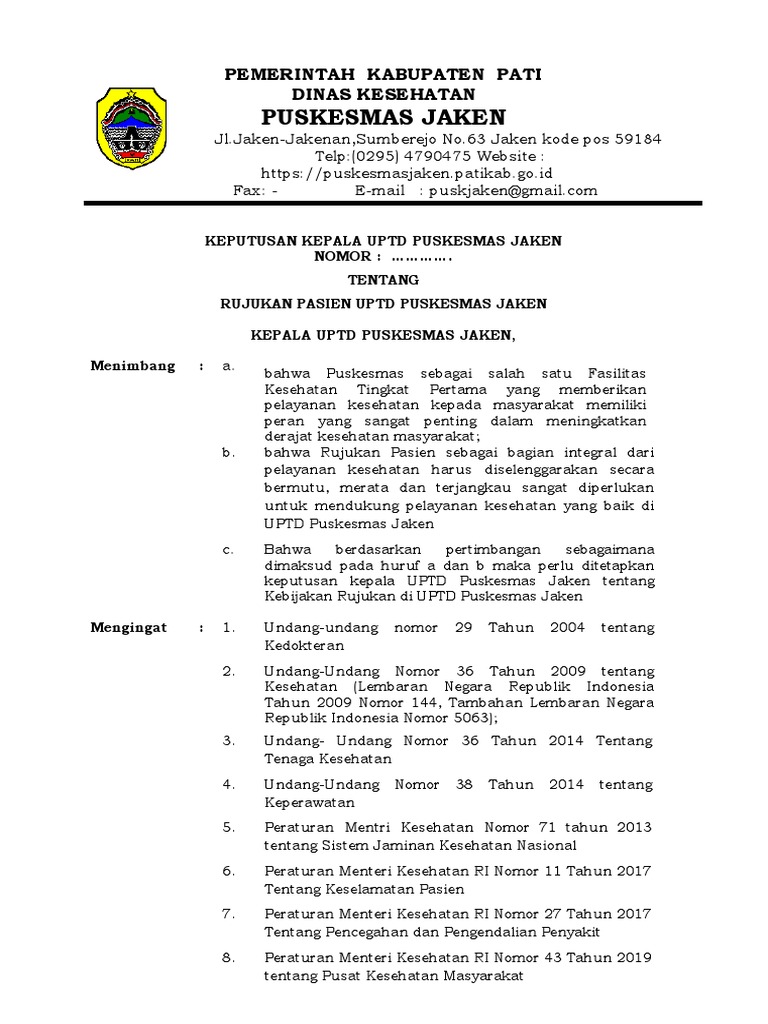 PEMERINTAH KABUPATEN PATI
DINAS KESEHATAN
PUSKESMAS JAKEN
Jl.Jaken-Jakenan,Sumberejo No.63 Jaken kode pos 59184
Telp:(0295) 4790475 Website :
https://puskesmasjaken.patikab.go.id
Fax: - E-mail : puskjaken@gmail.com

KEPUTUSAN KEPALA UPTD PUSKESMAS JAKEN
NOMOR : ………….

TENTANG

RUJUKAN PASIEN UPTD PUSKESMAS JAKEN

KEPALA UPTD PUSKESMAS JAKEN,

Menimbang : a. bahwa Puskesmas sebagai salah satu Fasilitas Kesehatan Tingkat Pertama yang memberikan pelayanan kesehatan kepada masyarakat memiliki peran yang sangat penting dalam meningkatkan derajat kesehatan masyarakat;

b. bahwa Rujukan Pasien sebagai bagian integral dari pelayanan kesehatan harus diselenggarakan secara bermutu, merata dan terjangkau sangat diperlukan untuk mendukung pelayanan kesehatan yang baik di UPTD Puskesmas Jaken

c. Bahwa berdasarkan pertimbangan sebagaimana dimaksud pada huruf a dan b maka perlu ditetapkan keputusan kepala UPTD Puskesmas Jaken tentang Kebijakan Rujukan di UPTD Puskesmas Jaken

Mengingat : 1. Undang-undang nomor 29 Tahun 2004 tentang Kedokteran

2. Undang-Undang Nomor 36 Tahun 2009 tentang Kesehatan (Lembaran Negara Republik Indonesia Tahun 2009 Nomor 144, Tambahan Lembaran Negara Republik Indonesia Nomor 5063);

3. Undang- Undang Nomor 36 Tahun 2014 Tentang Tenaga Kesehatan

4. Undang-Undang Nomor 38 Tahun 2014 tentang Keperawatan

5. Peraturan Mentri Kesehatan Nomor 71 tahun 2013 tentang Sistem Jaminan Kesehatan Nasional

6. Peraturan Menteri Kesehatan RI Nomor 11 Tahun 2017 Tentang Keselamatan Pasien

7. Peraturan Menteri Kesehatan RI Nomor 27 Tahun 2017 Tentang Pencegahan dan Pengendalian Penyakit

8. Peraturan Menteri Kesehatan RI Nomor 43 Tahun 2019 tentang Pusat Kesehatan Masyarakat